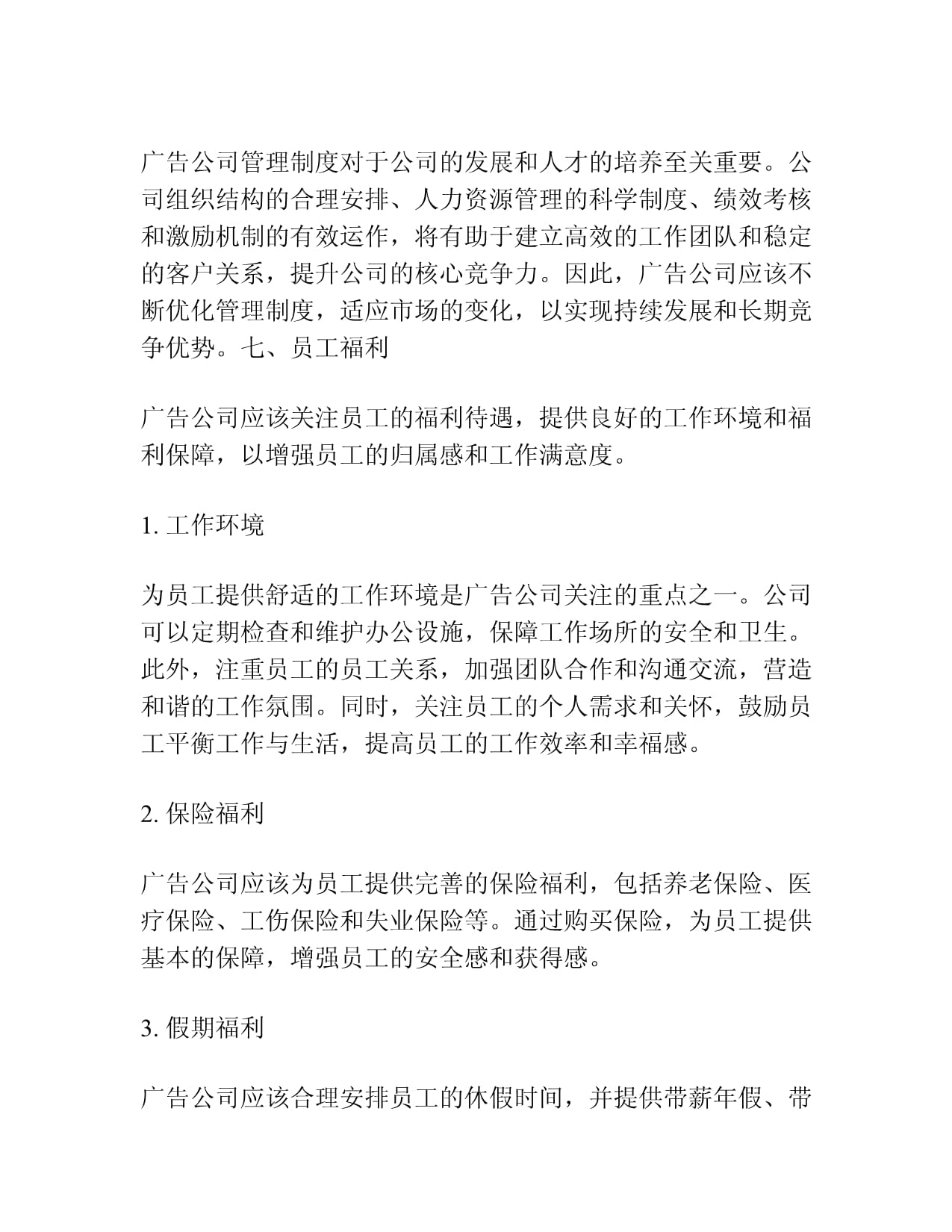 广告公司管理制度对于公司的发展和人才的培养至关重要。公司组织结构的合理安排、人力资源管理的科学制度、绩效考核和激励机制的有效运作，将有助于建立高效的工作团队和稳定的客户关系，提升公司的核心竞争力。因此，广告公司应该不断优化管理制度，适应市场的变化，以实现持续发展和长期竞争优势。七、员工福利

广告公司应该关注员工的福利待遇，提供良好的工作环境和福利保障，以增强员工的归属感和工作满意度。

1. 工作环境

为员工提供舒适的工作环境是广告公司关注的重点之一。公司可以定期检查和维护办公设施，保障工作场所的安全和卫生。此外，注重员工的员工关系，加强团队合作和沟通交流，营造和谐的工作氛围。同时，关注员工的个人需求和关怀，鼓励员工平衡工作与生活，提高员工的工作效率和幸福感。

2. 保险福利

广告公司应该为员工提供完善的保险福利，包括养老保险、医疗保险、工伤保险和失业保险等。通过购买保险，为员工提供基本的保障，增强员工的安全感和获得感。

3. 假期福利

广告公司应该合理安排员工的休假时间，并提供带薪年假、带